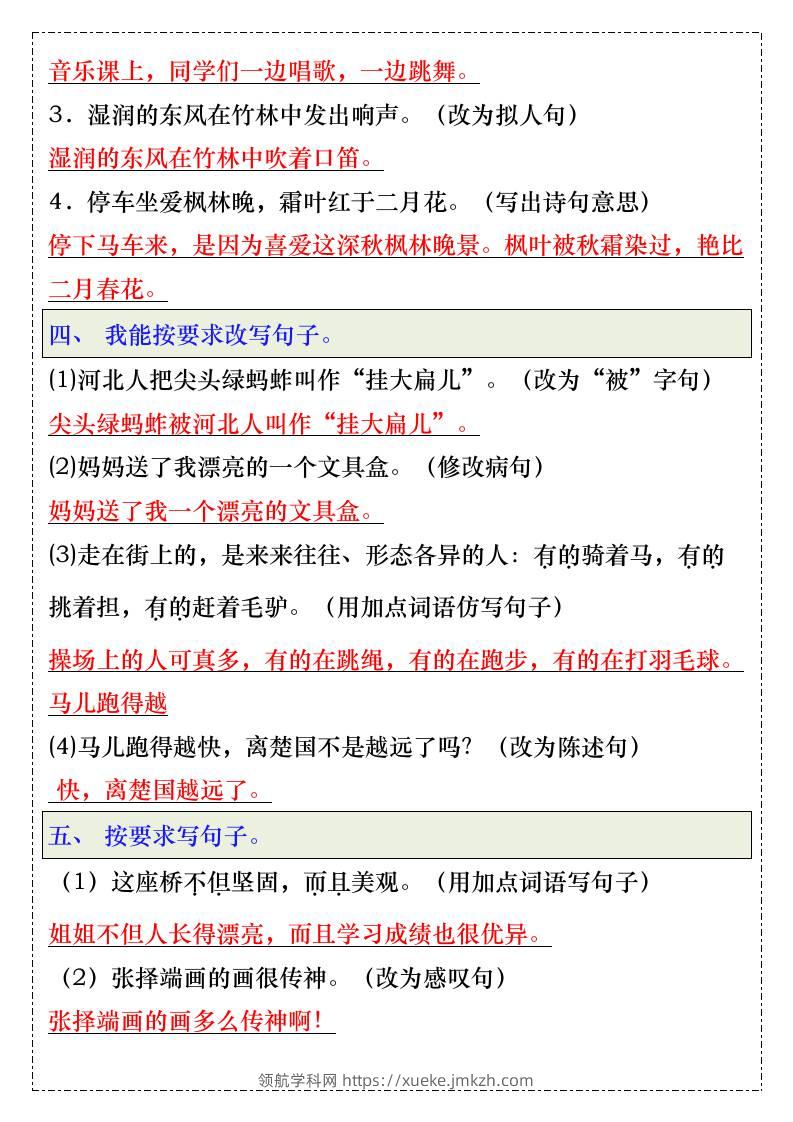 音乐课上，同学们一边唱歌，一边跳舞。

3．湿润的东风在竹林中发出响声。（改为拟人句）

湿润的东风在竹林中吹着口笛。

4．停车坐爱枫林晚，霜叶红于二月花。（写出诗句意思）

停下马车来，是因为喜爱这深秋枫林晚景。枫叶被秋霜染过，艳比二月春花。

四、 我能按要求改写句子。

(1)河北人把尖头绿蚂蚱叫作“挂大扁儿”。（改为“被”字句）

尖头绿蚂蚱被河北人叫作“挂大扁儿”。

(2)妈妈送了我漂亮的一个文具盒。（修改病句）

妈妈送了我一个漂亮的文具盒。

(3)走在街上的，是来来往往、形态各异的人：有的骑着马，有的挑着担，有的赶着毛驴。（用加点词语仿写句子）

操场上的人可真多，有的在跳绳，有的在跑步，有的在打羽毛球。

马儿跑得越

(4)马儿跑得越快，离楚国不是越远了吗？（改为陈述句）

快，离楚国越远了。

五、 按要求写句子。

（1）这座桥不但坚固，而且美观。（用加点词语写句子）

姐姐不但人长得漂亮，而且学习成绩也很优异。

（2）张择端画的画很传神。（改为感叹句）

张择端画的画多么传神啊！

领航学科网 https://xueke.jmkzh.com